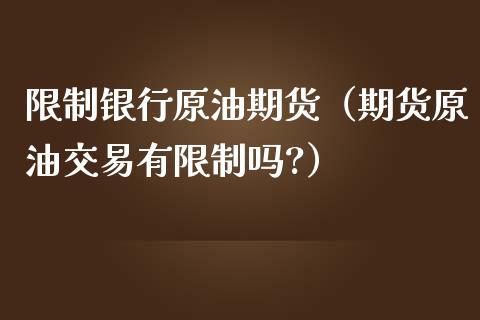 限制银行原油期货（期货原油交易有限制吗?）